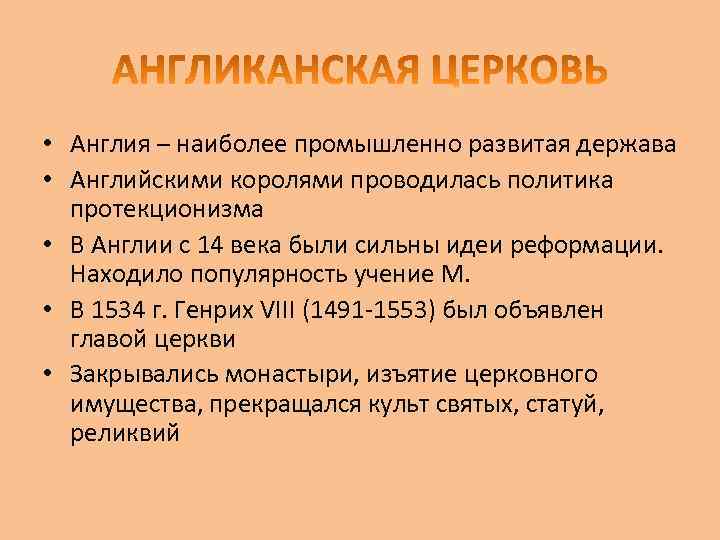 АНГЛИКАНСКАЯ ЦЕРКОВЬ

• Англия – наиболее промышленно развитая держава
• Английскими королями проводилась политика протекционизма
• В Англии с 14 века были сильны идеи реформации. Находило популярность учение М.
• В 1534 г. Генрих VIII (1491-1553) был объявлен главой церкви
• Закрывались монастыри, изъятие церковного имущества, прекращался культ святых, статуй, реликвий